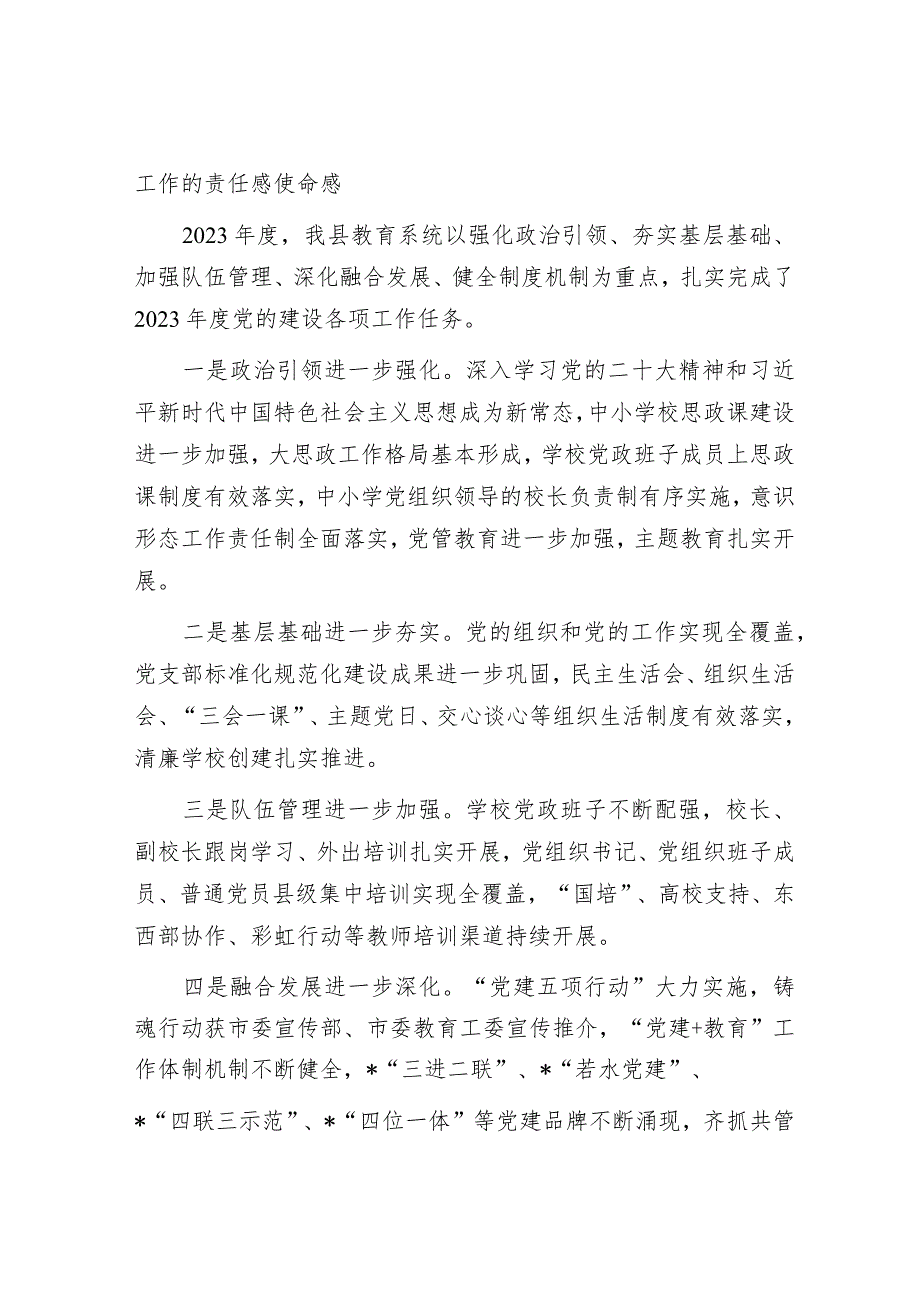 工作的责任感使命感

2023年度，我县教育系统以强化政治引领、夯实基层基础、加强队伍管理、深化融合发展、健全制度机制为重点，扎实完成了2023年度党的建设各项工作任务。

一是政治引领进一步强化。深入学习党的二十大精神和习近平新时代中国特色社会主义思想成为新常态，中小学校思政课建设进一步加强，大思政工作格局基本形成，学校党政班子成员上思政课制度有效落实，中小学党组织领导的校长负责制有序实施，意识形态工作责任制全面落实，党管教育进一步加强，主题教育扎实开展。

二是基层基础进一步夯实。党的组织和党的工作实现全覆盖，党支部标准化规范化建设成果进一步巩固，民主生活会、组织生活会、“三会一课”、主题党日、交心谈心等组织生活制度有效落实，清廉学校创建扎实推进。

三是队伍管理进一步加强。学校党政班子不断配强，校长、副校长跟岗学习、外出培训扎实开展，党组织书记、党组织班子成员、普通党员县级集中培训实现全覆盖，“国培”、高校支持、东西部协作、彩虹行动等教师培训渠道持续开展。

四是融合发展进一步深化。“党建五项行动”大力实施，铸魂行动获市委宣传部、市委教育工委宣传推介，“党建+教育”工作体制机制不断健全，*“三进二联”、*“若水党建”、*“四联三示范”、*“四位一体”等党建品牌不断涌现，齐抓共管